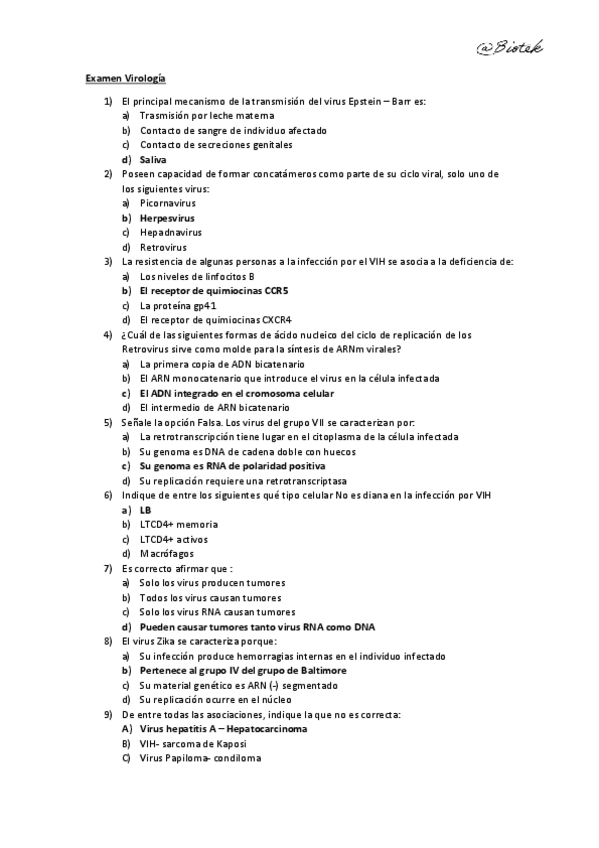 @Biotek

Examen Virología

1) El principal mecanismo de la transmisión del virus Epstein – Barr es:
a) Trasmisión por leche materna
b) Contacto de sangre de individuo afectado
c) Contacto de secreciones genitales
d) Saliva

2) Poseen capacidad de formar concatámeros como parte de su ciclo viral, solo uno de los siguientes virus:
a) Picornavirus
b) Herpesvirus
c) Hepadnavirus
d) Retrovirus

3) La resistencia de algunas personas a la infección por el VIH se asocia a la deficiencia de:
a) Los niveles de linfocitos B
b) El receptor de quimiocinas CCR5
c) La proteína gp41
d) El receptor de quimiocinas CXCR4

4) ¿Cuál de las siguientes formas de ácido nucleico del ciclo de replicación de los Retrovirus sirve como molde para la síntesis de ARNm virales?
a) La primera copia de ADN bicatenario
b) El ARN monocatenario que introduce el virus en la célula infectada
c) El ADN integrado en el cromosoma celular
d) El intermedio de ARN bicatenario

5) Señale la opción Falsa. Los virus del grupo VII se caracterizan por:
a) La retrotranscripción tiene lugar en el citoplasma de la célula infectada
b) Su genoma es DNA de cadena doble con huecos
c) Su genoma es RNA de polaridad positiva
d) Su replicación requiere una retrotranscriptasa

6) Indique de entre los siguientes qué tipo celular No es diana en la infección por VIH
a) LB
b) LTCD4+ memoria
c) LTCD4+ activos
d) Macrófagos

7) Es correcto afirmar que :
a) Solo los virus producen tumores
b) Todos los virus causan tumores
c) Solo los virus RNA causan tumores
d) Pueden causar tumores tanto virus RNA como DNA

8) El virus Zika se caracteriza porque:
a) Su infección produce hemorragias internas en el individuo infectado
b) Pertenece al grupo IV del grupo de Baltimore
c) Su material genético es ARN (-) segmentado
d) Su replicación ocurre en el núcleo

9) De entre todas las asociaciones, indique la que no es correcta:
A) Virus hepatitis A – Hepatocarcinoma
B) VIH- sarcoma de Kaposi
C) Virus Papiloma- condiloma